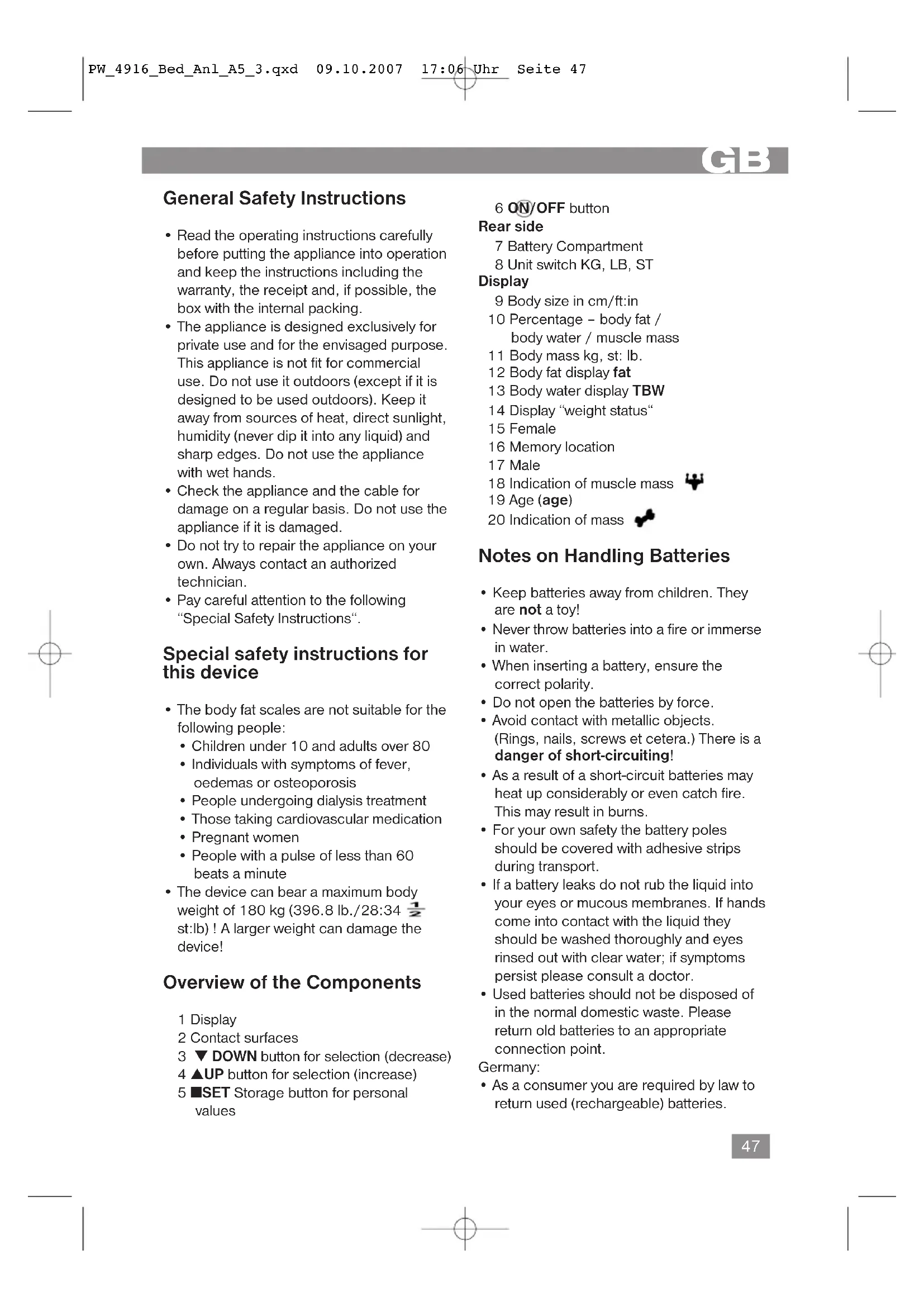 PW_4916_Bed_Anl_A5_3.qxd 09.10.2007 17:06 Uhr Seite 47

GB

General Safety Instructions

• Read the operating instructions carefully before putting the appliance into operation and keep the instructions including the warranty, the receipt and, if possible, the box with the internal packing.
• The appliance is designed exclusively for private use and for the envisaged purpose. This appliance is not fit for commercial use. Do not use it outdoors (except if it is designed to be used outdoors). Keep it away from sources of heat, direct sunlight, humidity (never dip it into any liquid) and sharp edges. Do not use the appliance with wet hands.
• Check the appliance and the cable for damage on a regular basis. Do not use the appliance if it is damaged.
• Do not try to repair the appliance on your own. Always contact an authorized technician.
• Pay careful attention to the following "Special Safety Instructions".

Special safety instructions for this device

• The body fat scales are not suitable for the following people:
• Children under 10 and adults over 80
• Individuals with symptoms of fever, oedemas or osteoporosis
• People undergoing dialysis treatment
• Those taking cardiovascular medication
• Pregnant women
• People with a pulse of less than 60 beats a minute
• The device can bear a maximum body weight of 180 kg (396.8 lb./28:34 $\frac{1}{2}$ st:lb) ! A larger weight can damage the device!

Overview of the Components

1 Display
2 Contact surfaces
3 ▼ DOWN button for selection (decrease)
4 ▲UP button for selection (increase)
5 ■SET Storage button for personal values
6 ON/OFF button
Rear side
7 Battery Compartment
8 Unit switch KG, LB, ST
Display
9 Body size in cm/ft:in
10 Percentage – body fat / body water / muscle mass
11 Body mass kg, st: lb.
12 Body fat display fat
13 Body water display TBW
14 Display "weight status"
15 Female
16 Memory location
17 Male
18 Indication of muscle mass
19 Age (age)
20 Indication of mass

Notes on Handling Batteries

• Keep batteries away from children. They are not a toy!
• Never throw batteries into a fire or immerse in water.
• When inserting a battery, ensure the correct polarity.
• Do not open the batteries by force.
• Avoid contact with metallic objects. (Rings, nails, screws et cetera.) There is a danger of short-circuiting!
• As a result of a short-circuit batteries may heat up considerably or even catch fire. This may result in burns.
• For your own safety the battery poles should be covered with adhesive strips during transport.
• If a battery leaks do not rub the liquid into your eyes or mucous membranes. If hands come into contact with the liquid they should be washed thoroughly and eyes rinsed out with clear water; if symptoms persist please consult a doctor.
• Used batteries should not be disposed of in the normal domestic waste. Please return old batteries to an appropriate connection point.
Germany:
• As a consumer you are required by law to return used (rechargeable) batteries.

47